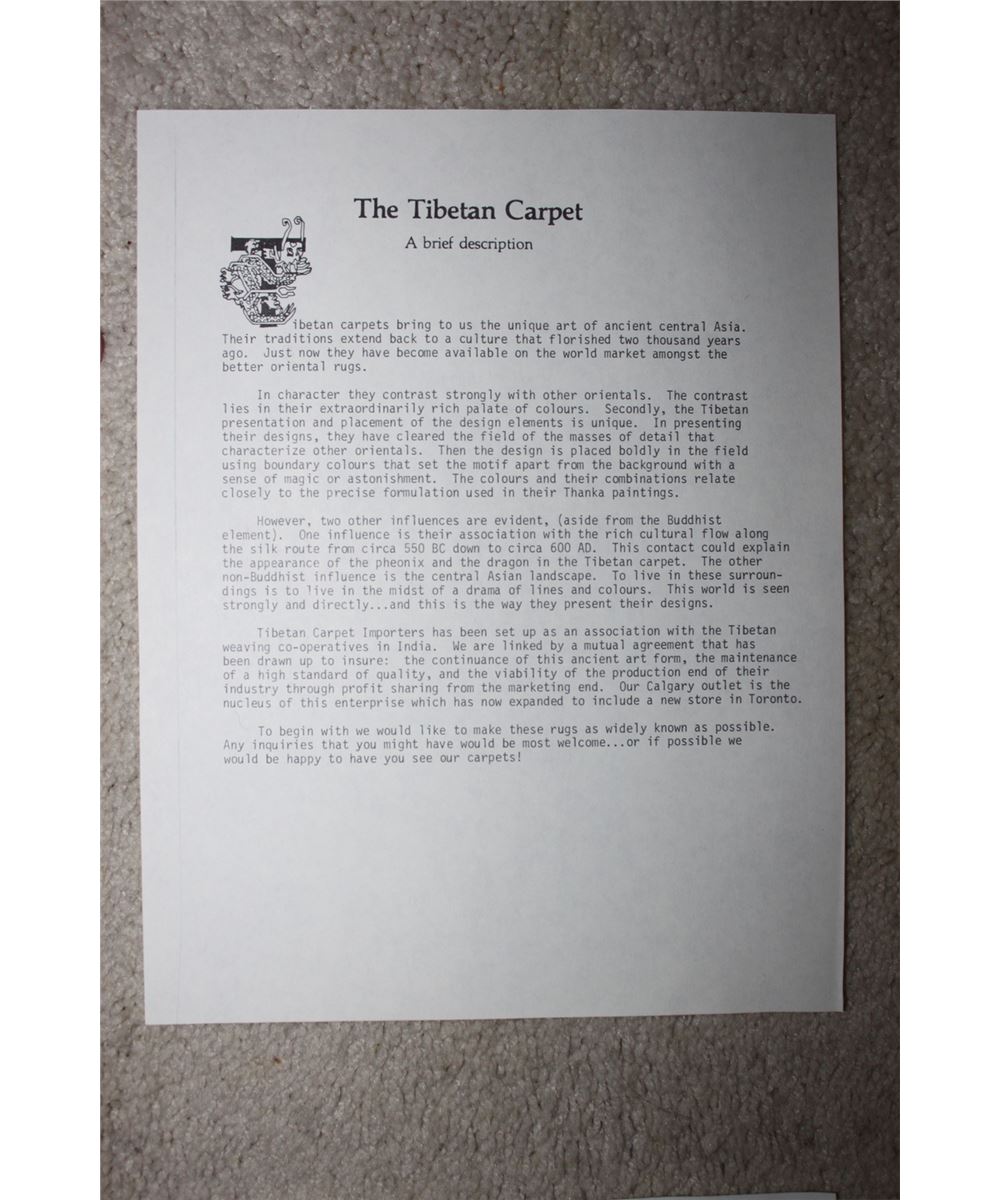 The Tibetan Carpet

A brief description

Tibetan carpets bring to us the unique art of ancient central Asia. Their traditions extend back to a culture that florished two thousand years ago. Just now they have become available on the world market amongst the better oriental rugs.

In character they contrast strongly with other orientals. The contrast lies in their extraordinarily rich palate of colours. Secondly, the Tibetan presentation and placement of the design elements is unique. In presenting their designs, they have cleared the field of the masses of detail that characterize other orientals. Then the design is placed boldly in the field using boundary colours that set the motif apart from the background with a sense of magic or astonishment. The colours and their combinations relate closely to the precise formulation used in their Thanka paintings.

However, two other influences are evident, (aside from the Buddhist element). One influence is their association with the rich cultural flow along the silk route from circa 550 BC down to circa 600 AD. This contact could explain the appearance of the pheonix and the dragon in the Tibetan carpet. The other non-Buddhist influence is the central Asian landscape. To live in these surroundings is to live in the midst of a drama of lines and colours. This world is seen strongly and directly...and this is the way they present their designs.

Tibetan Carpet Importers has been set up as an association with the Tibetan weaving co-operatives in India. We are linked by a mutual agreement that has been drawn up to insure: the continuance of this ancient art form, the maintenance of a high standard of quality, and the viability of the production end of their industry through profit sharing from the marketing end. Our Calgary outlet is the nucleus of this enterprise which has now expanded to include a new store in Toronto.

To begin with we would like to make these rugs as widely known as possible. Any inquiries that you might have would be most welcome...or if possible we would be happy to have you see our carpets!